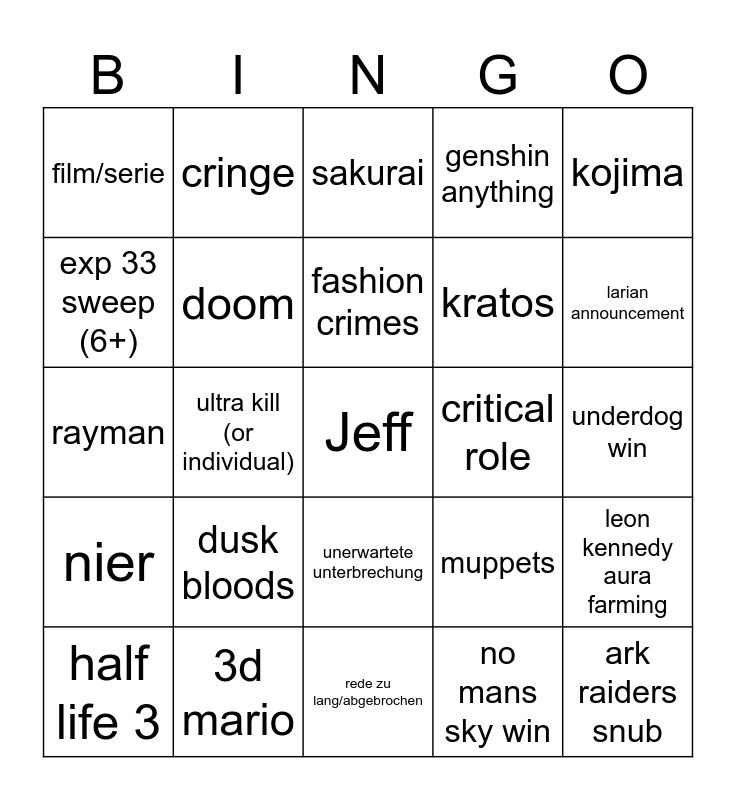 | B | I | N | G | O |
|---|---|---|---|---|
| film/serie | cringe | sakurai | genshin anything | kojima |
| exp 33 sweep (6+) | doom | fashion crimes | kratos | larian announcement |
| rayman | ultra kill (or individual) | Jeff | critical role | underdog win |
| nier | dusk bloods | unerwartete unterbrechung | muppets | leon kennedy aura farming |
| half life 3 | 3d mario | rede zu lang/abgebrochen | no mans sky win | ark raiders snub |